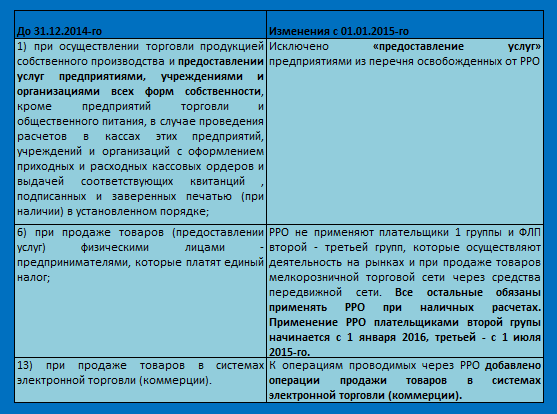 | До 31.12.2014-го | Изменения с 01.01.2015-го |
|---|---|
| 1) при осуществлении торговли продукцией собственного производства и предоставлении услуг предприятиями, учреждениями и организациями всех форм собственности, кроме предприятий торговли и общественного питания, в случае проведения расчетов в кассах этих предприятий, учреждений и организаций с оформлением приходных и расходных кассовых ордеров и выдачей соответствующих квитанций , подписанных и заверенных печатью (при наличии) в установленном порядке; | Исключено «предоставление услуг» предприятиями из перечня освобожденных от РРО |
| 6) при продаже товаров (предоставлении услуг) физическими лицами - предпринимателями, которые платят единый налог; | РРО не применяют плательщики 1 группы и ФЛП второй - третьей групп, которые осуществляют деятельность на рынках и при продаже товаров мелкорозничной торговой сети через средства передвижной сети. Все остальные обязаны применять РРО при наличных расчетах. Применение РРО плательщиками второй групы начинается с 1 января 2016, третьей - с 1 июля 2015-го. |
| 13) при продаже товаров в системах электронной торговли (коммерции). | К операциям проводимых через РРО добавлено операции продажи товаров в системах электронной торговли (коммерции). |